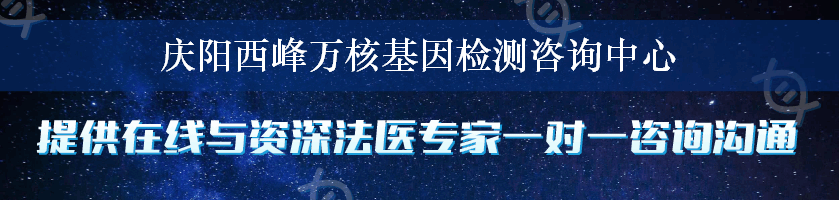 庆阳西峰万核基因检测咨询中心

提供在线与资深法医专家一对一咨询沟通